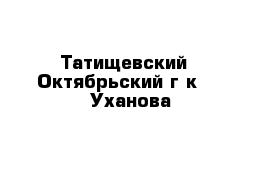 Татищевский Октябрьский г к Уханова